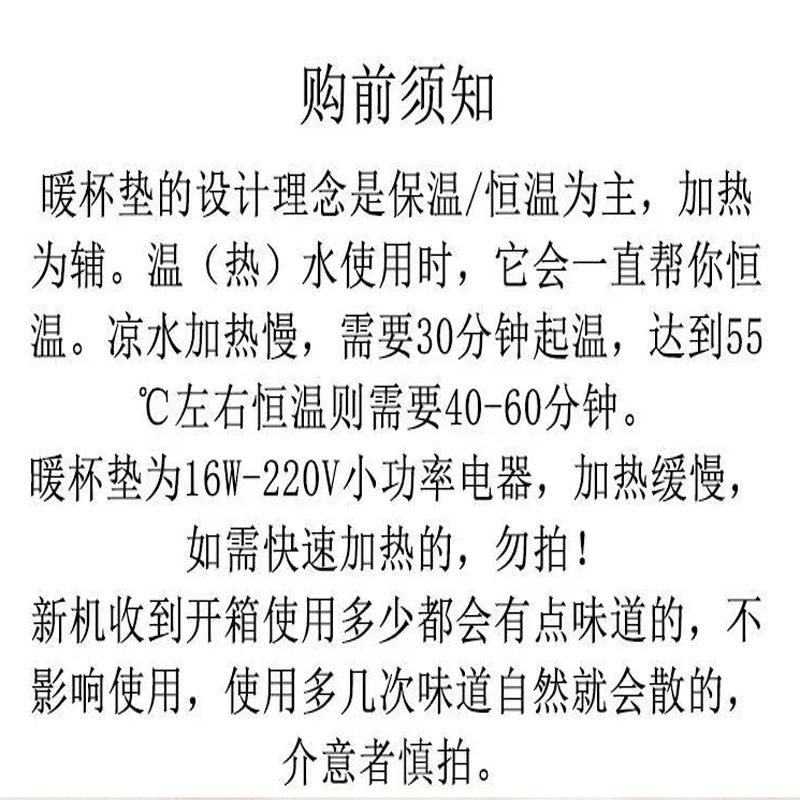 购前须知

暖杯垫的设计理念是保温/恒温为主，加热为辅。温（热）水使用时，它会一直帮你恒温。凉水加热慢，需要30分钟起温，达到55℃左右恒温则需要40-60分钟。

暖杯垫为16W-220V小功率电器，加热缓慢，如需快速加热的，勿拍！

新机收到开箱使用多少都会有点味道的，不影响使用，使用多几次味道自然就会散的，介意者慎拍。